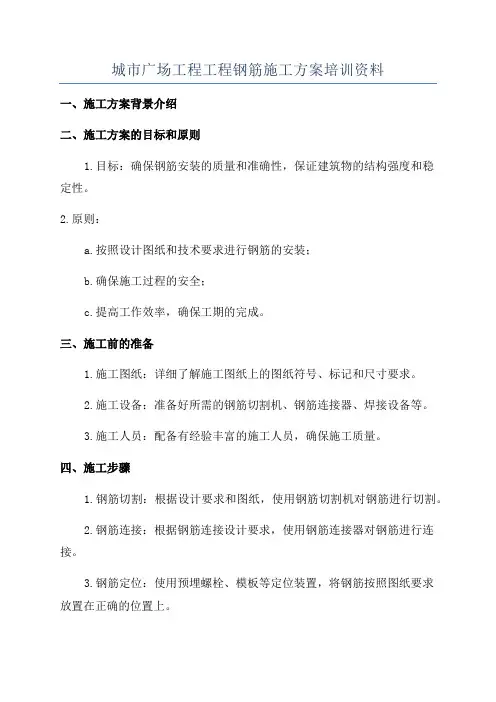 城市广场工程工程钢筋施工方案培训资料

一、施工方案背景介绍

二、施工方案的目标和原则

1.目标：确保钢筋安装的质量和准确性，保证建筑物的结构强度和稳定性。

2.原则：

a.按照设计图纸和技术要求进行钢筋的安装；

b.确保施工过程的安全；

c.提高工作效率，确保工期的完成。

三、施工前的准备

1.施工图纸：详细了解施工图纸上的图纸符号、标记和尺寸要求。

2.施工设备：准备好所需的钢筋切割机、钢筋连接器、焊接设备等。

3.施工人员：配备有经验丰富的施工人员，确保施工质量。

四、施工步骤

1.钢筋切割：根据设计要求和图纸，使用钢筋切割机对钢筋进行切割。

2.钢筋连接：根据钢筋连接设计要求，使用钢筋连接器对钢筋进行连接。

3.钢筋定位：使用预埋螺栓、模板等定位装置，将钢筋按照图纸要求放置在正确的位置上。